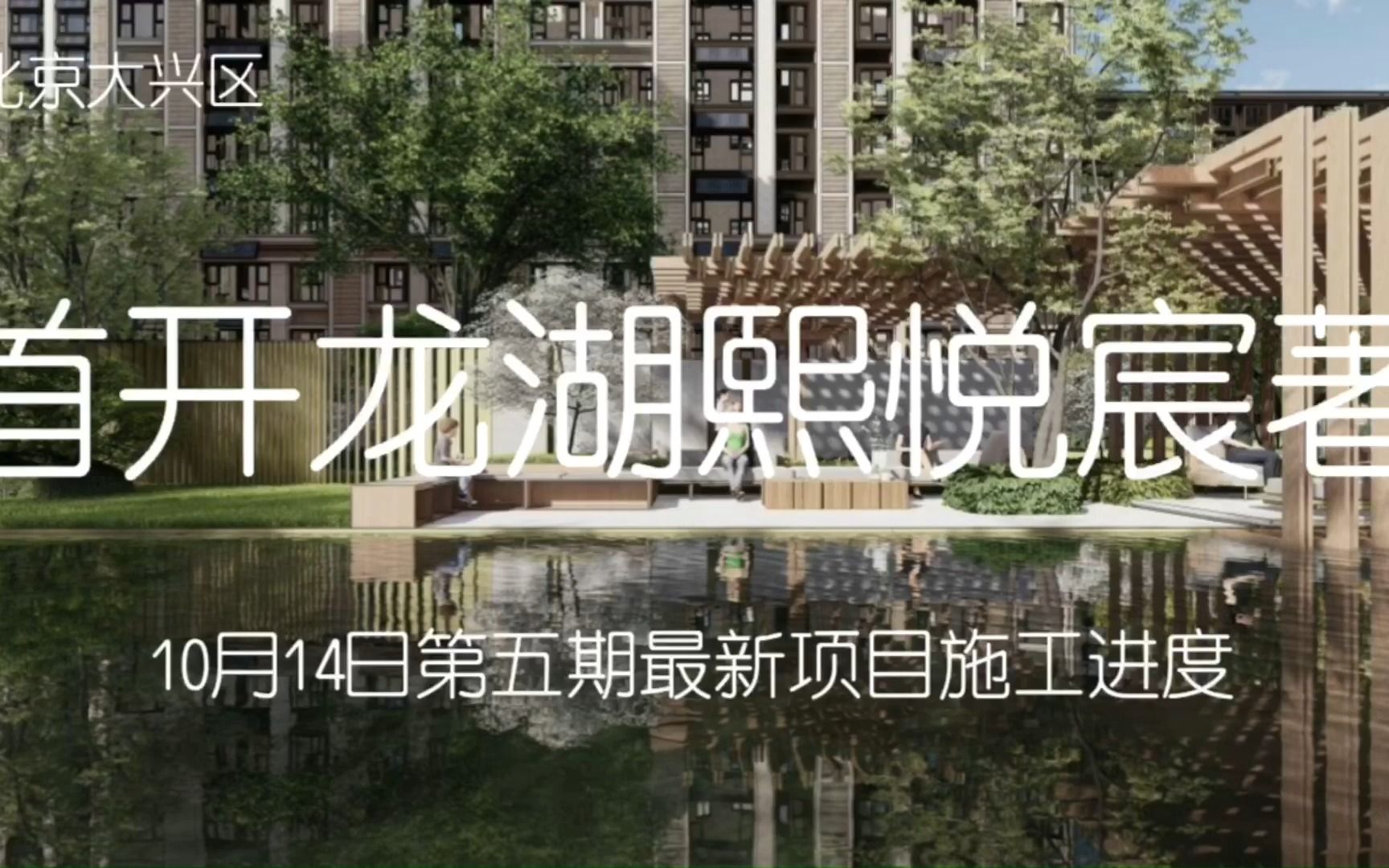 北京大兴区

首开龙湖熙悦宸著

10月14日第五期最新项目施工进度